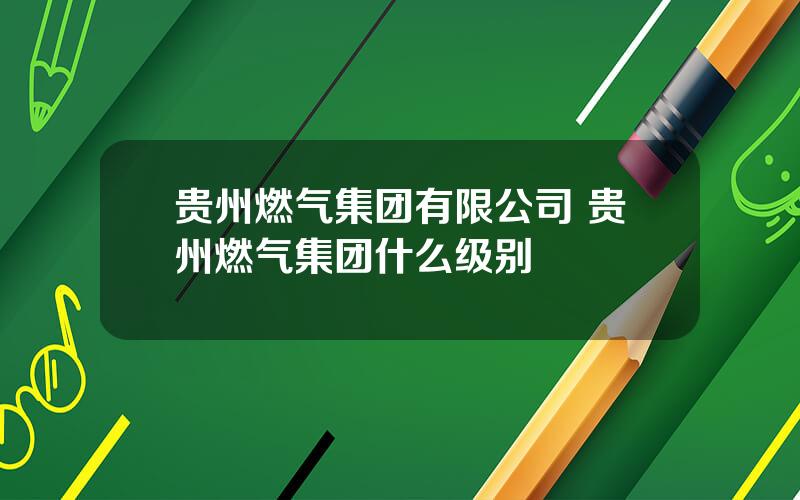 贵州燃气集团有限公司 贵州燃气集团什么级别